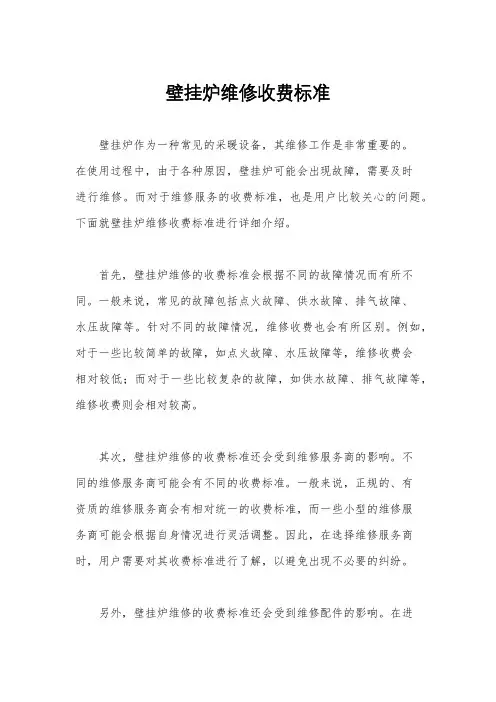 壁挂炉维修收费标准

壁挂炉作为一种常见的采暖设备，其维修工作是非常重要的。在使用过程中，由于各种原因，壁挂炉可能会出现故障，需要及时进行维修。而对于维修服务的收费标准，也是用户比较关心的问题。下面就壁挂炉维修收费标准进行详细介绍。

首先，壁挂炉维修的收费标准会根据不同的故障情况而有所不同。一般来说，常见的故障包括点火故障、供水故障、排气故障、水压故障等。针对不同的故障情况，维修收费也会有所区别。例如，对于一些比较简单的故障，如点火故障、水压故障等，维修收费会相对较低；而对于一些比较复杂的故障，如供水故障、排气故障等，维修收费则会相对较高。

其次，壁挂炉维修的收费标准还会受到维修服务商的影响。不同的维修服务商可能会有不同的收费标准。一般来说，正规的、有资质的维修服务商会有相对统一的收费标准，而一些小型的维修服务商可能会根据自身情况进行灵活调整。因此，在选择维修服务商时，用户需要对其收费标准进行了解，以避免出现不必要的纠纷。

另外，壁挂炉维修的收费标准还会受到维修配件的影响。在进